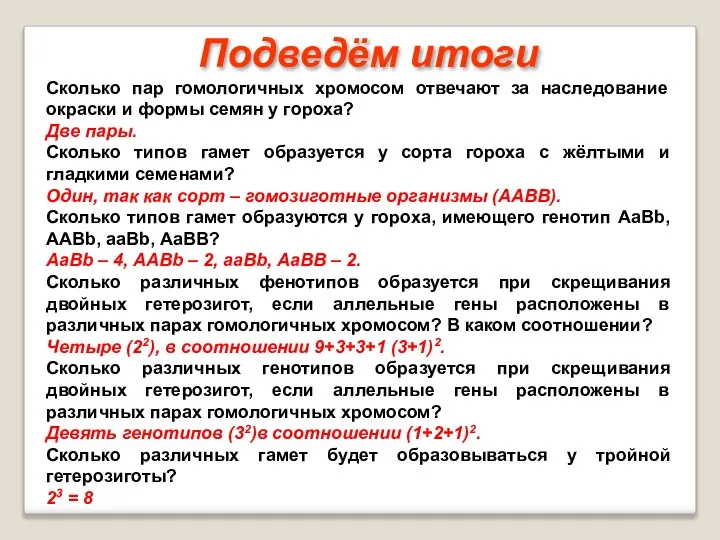 Подведём итоги

Сколько пар гомологичных хромосом отвечают за наследование окраски и формы семян у гороха?
Две пары.
Сколько типов гамет образуется у сорта гороха с жёлтыми и гладкими семенами?
Один, так как сорт – гомозиготные организмы (AABB).
Сколько типов гамет образуются у гороха, имеющего генотип AaBb, AABb, aaBb, AaBB?
AaBb – 4, AABb – 2, aaBb, AaBB – 2.
Сколько различных фенотипов образуется при скрещивания двойных гетерозигот, если аллельные гены расположены в различных парах гомологичных хромосом? В каком соотношении?
Четыре ($2^2$), в соотношении 9+3+3+1 $(3+1)^2$.
Сколько различных генотипов образуется при скрещивания двойных гетерозигот, если аллельные гены расположены в различных парах гомологичных хромосом?
Девять генотипов ($3^2$)в соотношении $(1+2+1)^2$.
Сколько различных гамет будет образовываться у тройной гетерозиготы?
$2^3 = 8$